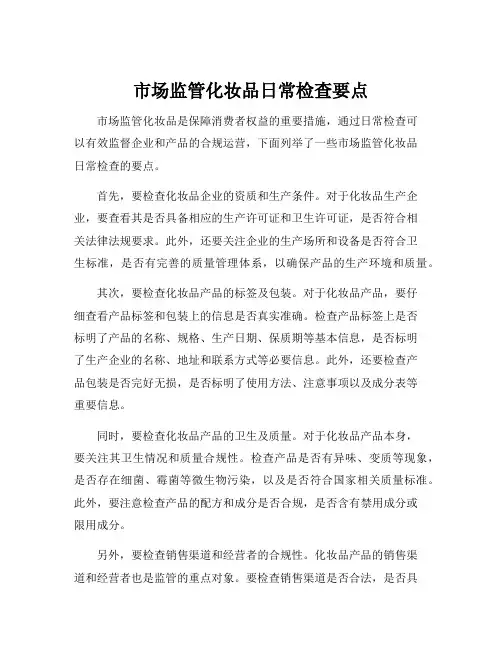 市场监管化妆品日常检查要点

市场监管化妆品是保障消费者权益的重要措施，通过日常检查可以有效监督企业和产品的合规运营，下面列举了一些市场监管化妆品日常检查的要点。

首先，要检查化妆品企业的资质和生产条件。对于化妆品生产企业，要查看其是否具备相应的生产许可证和卫生许可证，是否符合相关法律法规要求。此外，还要关注企业的生产场所和设备是否符合卫生标准，是否有完善的质量管理体系，以确保产品的生产环境和质量。

其次，要检查化妆品产品的标签及包装。对于化妆品产品，要仔细查看产品标签和包装上的信息是否真实准确。检查产品标签上是否标明了产品的名称、规格、生产日期、保质期等基本信息，是否标明了生产企业的名称、地址和联系方式等必要信息。此外，还要检查产品包装是否完好无损，是否标明了使用方法、注意事项以及成分表等重要信息。

同时，要检查化妆品产品的卫生及质量。对于化妆品产品本身，要关注其卫生情况和质量合规性。检查产品是否有异味、变质等现象，是否存在细菌、霉菌等微生物污染，以及是否符合国家相关质量标准。此外，要注意检查产品的配方和成分是否合规，是否含有禁用成分或限用成分。

另外，要检查销售渠道和经营者的合规性。化妆品产品的销售渠道和经营者也是监管的重点对象。要检查销售渠道是否合法，是否具